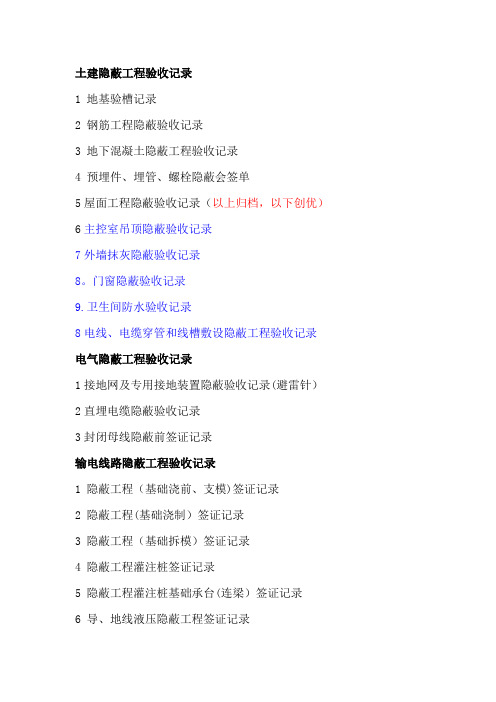 土建隐蔽工程验收记录

1 地基验槽记录

2 钢筋工程隐蔽验收记录

3 地下混凝土隐蔽工程验收记录

4 预埋件、埋管、螺栓隐蔽会签单

5 屋面工程隐蔽验收记录（以上归档，以下创优）

6 主控室吊顶隐蔽验收记录

7 外墙抹灰隐蔽验收记录

8。门窗隐蔽验收记录

9.卫生间防水验收记录

8 电线、电缆穿管和线槽敷设隐蔽工程验收记录

电气隐蔽工程验收记录

1 接地网及专用接地装置隐蔽验收记录(避雷针)

2 直埋电缆隐蔽验收记录

3 封闭母线隐蔽前签证记录

输电线路隐蔽工程验收记录

1 隐蔽工程（基础浇前、支模）签证记录

2 隐蔽工程(基础浇制）签证记录

3 隐蔽工程（基础拆模）签证记录

4 隐蔽工程灌注桩签证记录

5 隐蔽工程灌注桩基础承台(连梁）签证记录

6 导、地线液压隐蔽工程签证记录